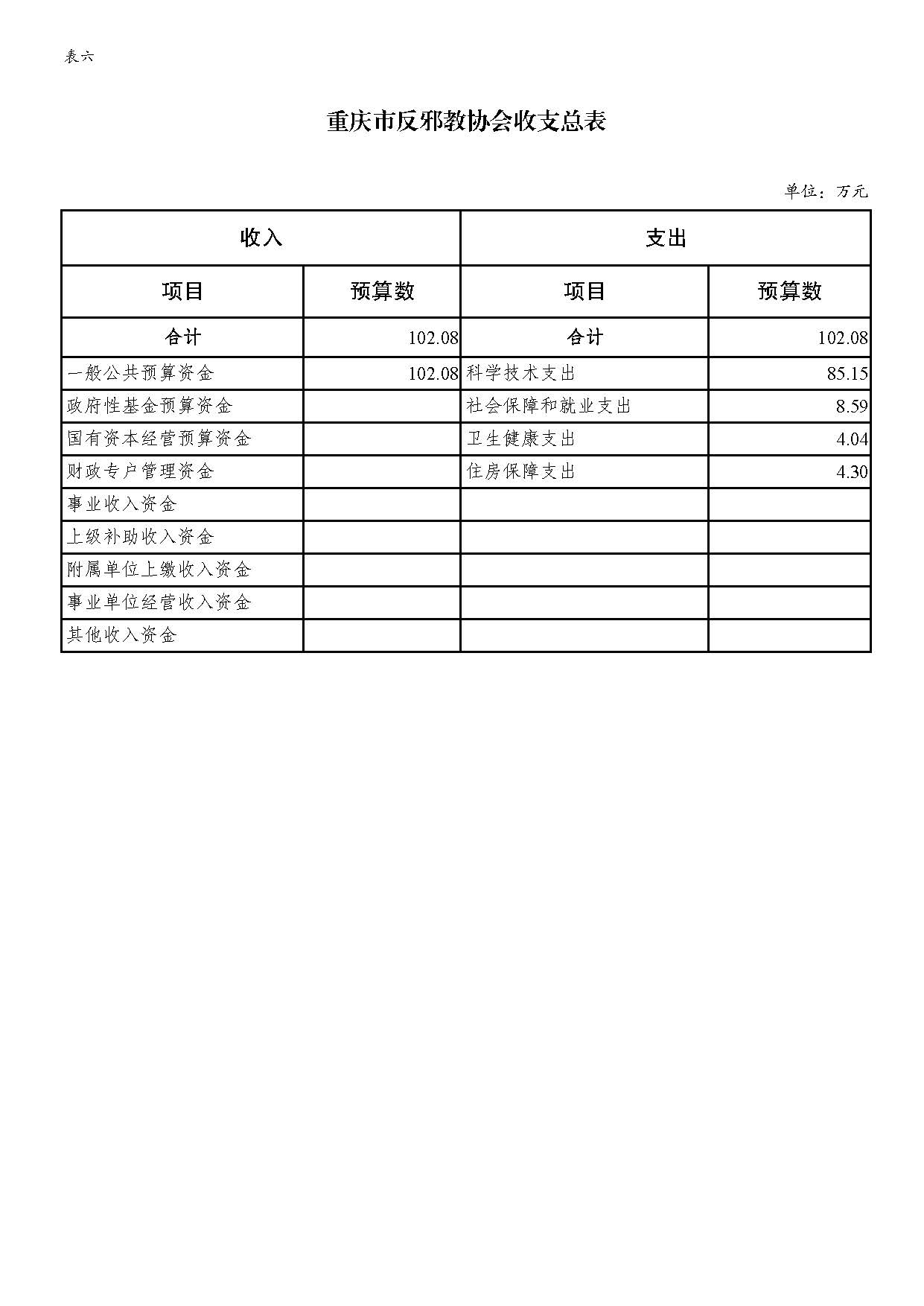 表六

重庆市反邪教协会收支总表

单位：万元

| 收入 |  | 支出 |  |
|---|---|---|---|
| 项目 | 预算数 | 项目 | 预算数 |
| 合计 | 102.08 | 合计 | 102.08 |
| 一般公共预算资金 | 102.08 | 科学技术支出 | 85.15 |
| 政府性基金预算资金 |  | 社会保障和就业支出 | 8.59 |
| 国有资本经营预算资金 |  | 卫生健康支出 | 4.04 |
| 财政专户管理资金 |  | 住房保障支出 | 4.30 |
| 事业收入资金 |  |  |  |
| 上级补助收入资金 |  |  |  |
| 附属单位上缴收入资金 |  |  |  |
| 事业单位经营收入资金 |  |  |  |
| 其他收入资金 |  |  |  |